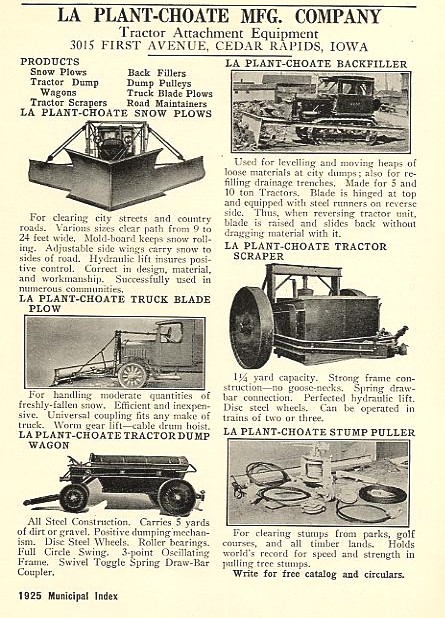 LA PLANT-CHOATE MFG. COMPANY
Tractor Attachment Equipment
3015 FIRST AVENUE, CEDAR RAPIDS, IOWA

PRODUCTS
Snow Plows
Tractor Dump Wagons
Tractor Scrapers
Back Fillers
Dump Pulleys
Truck Blade Plows
Road Maintainers

LA PLANT-CHOATE SNOW PLOWS

For clearing city streets and country roads. Various sizes clear path from 9 to 24 feet wide. Mold-board keeps snow rolling. Adjustable side wings carry snow to sides of road. Hydraulic lift insures positive control. Correct in design, material, and workmanship. Successfully used in numerous communities.

LA PLANT-CHOATE TRUCK BLADE PLOW

For handling moderate quantities of freshly-fallen snow. Efficient and inexpensive. Universal coupling fits any make of truck. Worm gear lift—cable drum hoist.

LA PLANT-CHOATE TRACTOR DUMP WAGON

All Steel Construction. Carries 5 yards of dirt or gravel. Positive dumping mechanism. Disc Steel Wheels. Roller bearings. Full Circle Swing. 3-point Oscillating Frame. Swivel Toggle Spring Draw-Bar Coupler.

LA PLANT-CHOATE BACKFILLER

Used for levelling and moving heaps of loose materials at city dumps; also for refilling drainage trenches. Made for 5 and 10 ton Tractors. Blade is hinged at top and equipped with steel runners on reverse side. Thus, when reversing tractor unit, blade is raised and slides back without dragging material with it.

LA PLANT-CHOATE TRACTOR SCRAPER

1¼ yard capacity. Strong frame construction—no goose-necks. Spring drawbar connection. Perfected hydraulic lift. Disc steel wheels. Can be operated in trains of two or three.

LA PLANT-CHOATE STUMP PULLER

For clearing stumps from parks, golf courses, and all timber lands. Holds world's record for speed and strength in pulling tree stumps.
Write for free catalog and circulars.

1925 Municipal Index